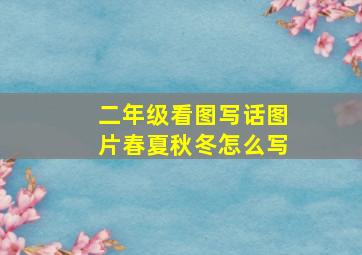 二年级看图写话图片春夏秋冬怎么写